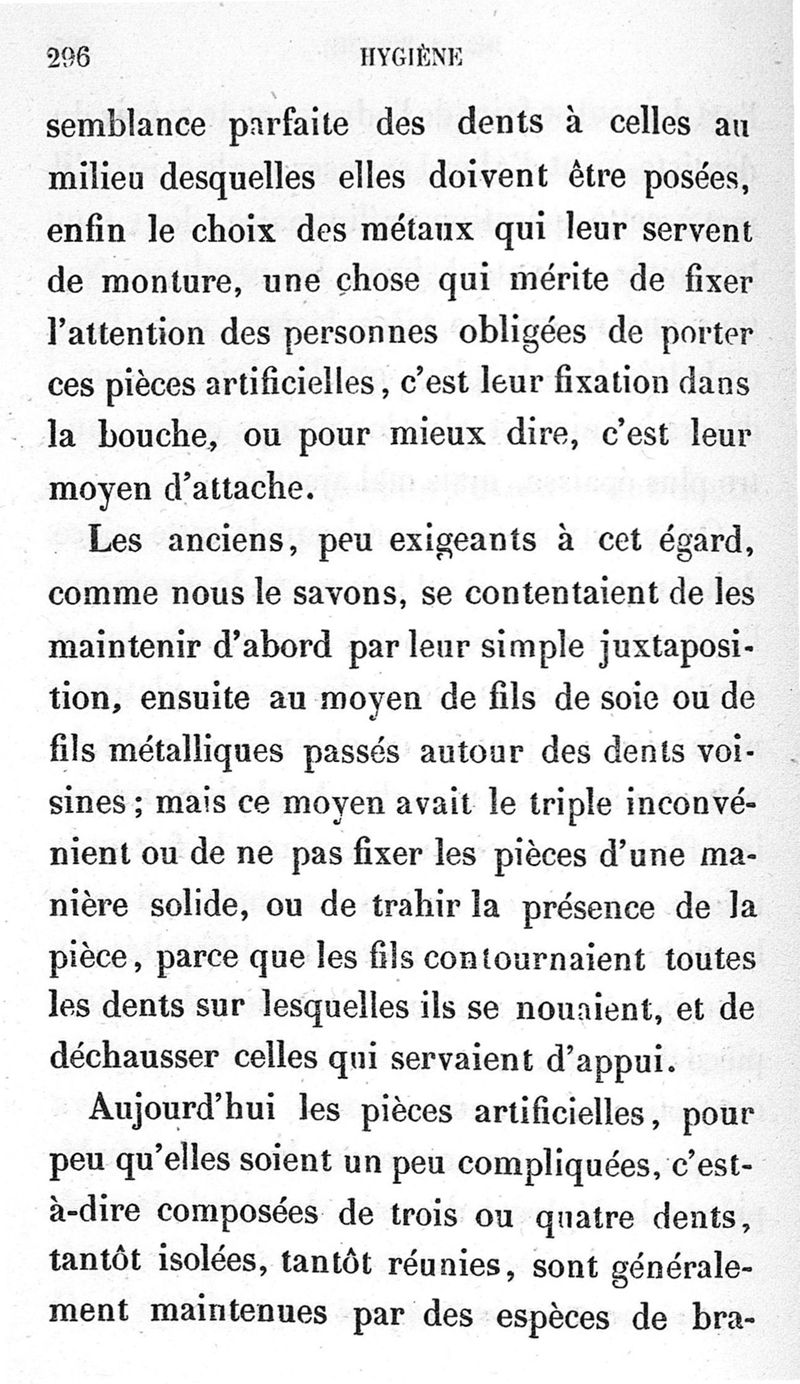 296 HYGIÈNE

semblance parfaite des dents à celles au milieu desquelles elles doivent être posées, enfin le choix des métaux qui leur servent de monture, une chose qui mérite de fixer l'attention des personnes obligées de porter ces pièces artificielles, c'est leur fixation dans la bouche, ou pour mieux dire, c'est leur moyen d'attache.

Les anciens, peu exigeants à cet égard, comme nous le savons, se contentaient de les maintenir d'abord par leur simple juxtaposition, ensuite au moyen de fils de soie ou de fils métalliques passés autour des dents voisines; mais ce moyen avait le triple inconvénient ou de ne pas fixer les pièces d'une manière solide, ou de trahir la présence de la pièce, parce que les fils contournaient toutes les dents sur lesquelles ils se nouaient, et de déchausser celles qui servaient d'appui.

Aujourd'hui les pièces artificielles, pour peu qu'elles soient un peu compliquées, c'est-à-dire composées de trois ou quatre dents, tantôt isolées, tantôt réunies, sont généralement maintenues par des espèces de bra-